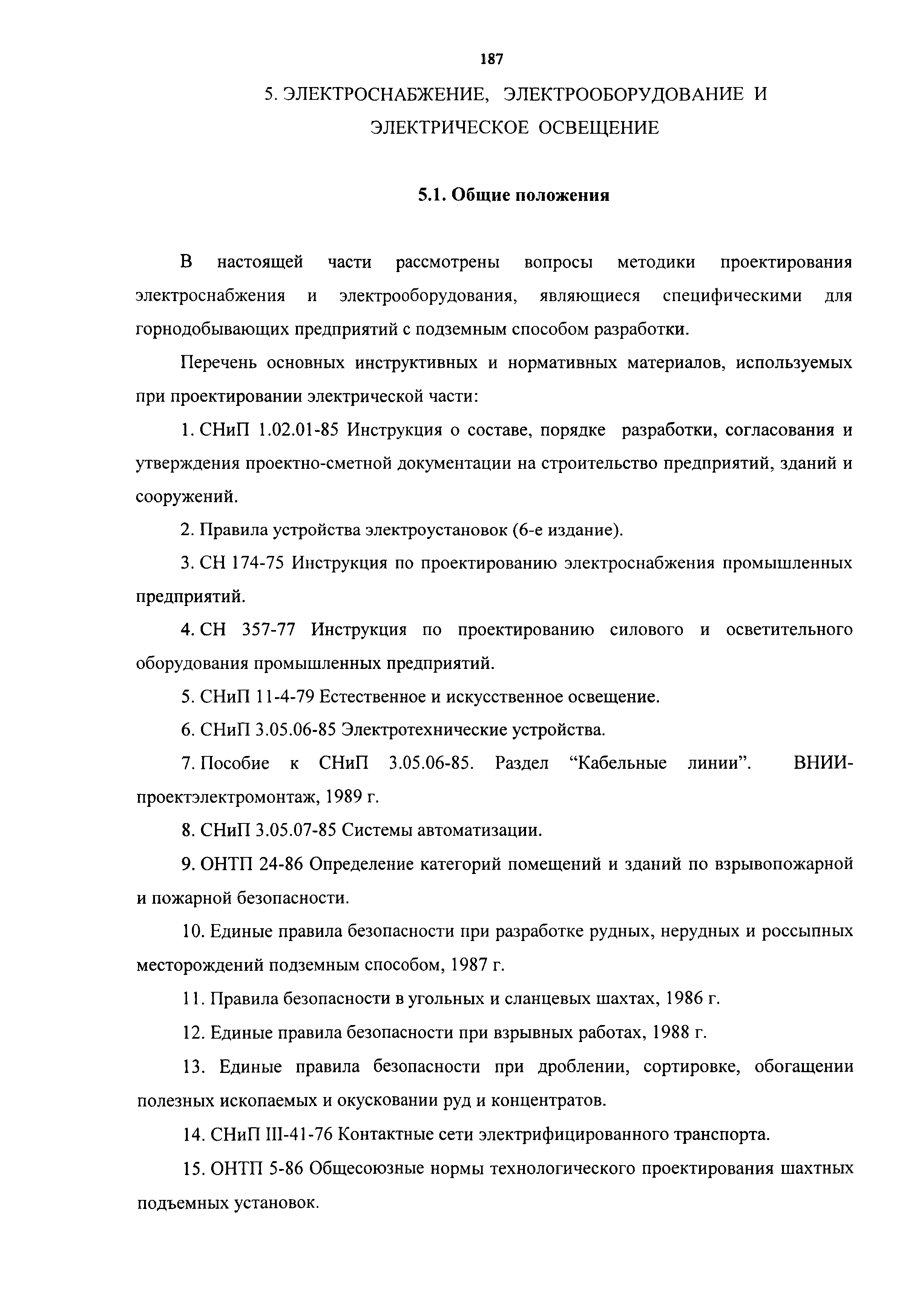 187

5. ЭЛЕКТРОСНАБЖЕНИЕ, ЭЛЕКТРООБОРУДОВАНИЕ И ЭЛЕКТРИЧЕСКОЕ ОСВЕЩЕНИЕ

5.1. Общие положения

В настоящей части рассмотрены вопросы методики проектирования электроснабжения и электрооборудования, являющиеся специфическими для горнодобывающих предприятий с подземным способом разработки.

Перечень основных инструктивных и нормативных материалов, используемых при проектировании электрической части:

1. СНиП 1.02.01-85 Инструкция о составе, порядке разработки, согласования и утверждения проектно-сметной документации на строительство предприятий, зданий и сооружений.

2. Правила устройства электроустановок (6-е издание).

3. СН 174-75 Инструкция по проектированию электроснабжения промышленных предприятий.

4. СН 357-77 Инструкция по проектированию силового и осветительного оборудования промышленных предприятий.

5. СНиП 11-4-79 Естественное и искусственное освещение.

6. СНиП 3.05.06-85 Электротехнические устройства.

7. Пособие к СНиП 3.05.06-85. Раздел “Кабельные линии”. ВНИИ-проектэлектромонтаж, 1989 г.

8. СНиП 3.05.07-85 Системы автоматизации.

9. ОНТП 24-86 Определение категорий помещений и зданий по взрывопожарной и пожарной безопасности.

10. Единые правила безопасности при разработке рудных, нерудных и россыпных месторождений подземным способом, 1987 г.

11. Правила безопасности в угольных и сланцевых шахтах, 1986 г.

12. Единые правила безопасности при взрывных работах, 1988 г.

13. Единые правила безопасности при дроблении, сортировке, обогащении полезных ископаемых и окусковании руд и концентратов.

14. СНиП III-41-76 Контактные сети электрифицированного транспорта.

15. ОНТП 5-86 Общесоюзные нормы технологического проектирования шахтных подъемных установок.